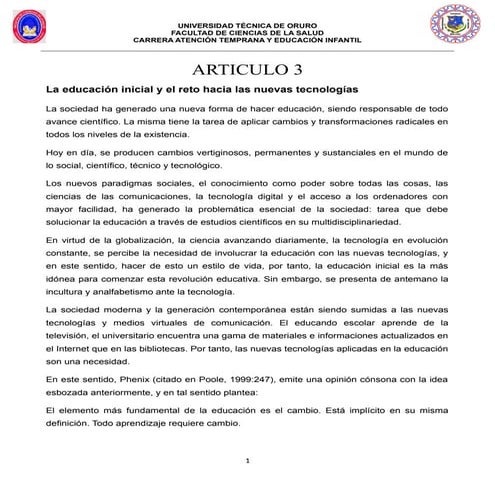 UNIVERSIDAD TÉCNICA DE ORURO
FACULTAD DE CIENCIAS DE LA SALUD
CARRERA ATENCIÓN TEMPRANA Y EDUCACIÓN INFANTIL

ARTICULO 3

La educación inicial y el reto hacia las nuevas tecnologías

La sociedad ha generado una nueva forma de hacer educación, siendo responsable de todo avance científico. La misma tiene la tarea de aplicar cambios y transformaciones radicales en todos los niveles de la existencia.

Hoy en día, se producen cambios vertiginosos, permanentes y sustanciales en el mundo de lo social, científico, técnico y tecnológico.

Los nuevos paradigmas sociales, el conocimiento como poder sobre todas las cosas, las ciencias de las comunicaciones, la tecnología digital y el acceso a los ordenadores con mayor facilidad, ha generado la problemática esencial de la sociedad: tarea que debe solucionar la educación a través de estudios científicos en su multidisciplinariedad.

En virtud de la globalización, la ciencia avanzando diariamente, la tecnología en evolución constante, se percibe la necesidad de involucrar la educación con las nuevas tecnologías, y en este sentido, hacer de esto un estilo de vida, por tanto, la educación inicial es la más idónea para comenzar esta revolución educativa. Sin embargo, se presenta de antemano la incultura y analfabetismo ante la tecnología.

La sociedad moderna y la generación contemporánea están siendo sumidas a las nuevas tecnologías y medios virtuales de comunicación. El educando escolar aprende de la televisión, el universitario encuentra una gama de materiales e informaciones actualizados en el Internet que en las bibliotecas. Por tanto, las nuevas tecnologías aplicadas en la educación son una necesidad.

En este sentido, Phenix (citado en Poole, 1999:247), emite una opinión cónsona con la idea esbozada anteriormente, y en tal sentido plantea:

El elemento más fundamental de la educación es el cambio. Está implícito en su misma definición. Todo aprendizaje requiere cambio.

1